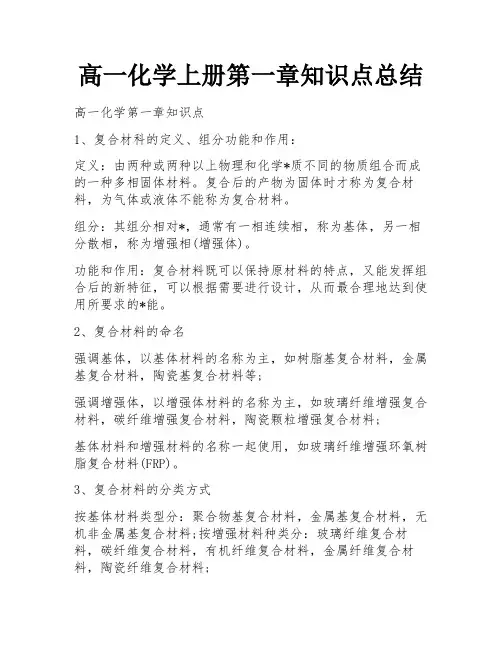 高一化学上册第一章知识点总结

高一化学第一章知识点

1、复合材料的定义、组分功能和作用：

定义：由两种或两种以上物理和化学*质不同的物质组合而成的一种多相固体材料。复合后的产物为固体时才称为复合材料，为气体或液体不能称为复合材料。

组分：其组分相对*，通常有一相连续相，称为基体，另一相分散相，称为增强相(增强体)。

功能和作用：复合材料既可以保持原材料的特点，又能发挥组合后的新特征，可以根据需要进行设计，从而最合理地达到使用所要求的*能。

2、复合材料的命名

强调基体，以基体材料的名称为主，如树脂基复合材料，金属基复合材料，陶瓷基复合材料等；

强调增强体，以增强体材料的名称为主，如玻璃纤维增强复合材料，碳纤维增强复合材料，陶瓷颗粒增强复合材料；

基体材料和增强材料的名称一起使用，如玻璃纤维增强环氧树脂复合材料(FRP)。

3、复合材料的分类方式

按基体材料类型分：聚合物基复合材料，金属基复合材料，无机非金属基复合材料;按增强材料种类分：玻璃纤维复合材料，碳纤维复合材料，有机纤维复合材料，金属纤维复合材料，陶瓷纤维复合材料；